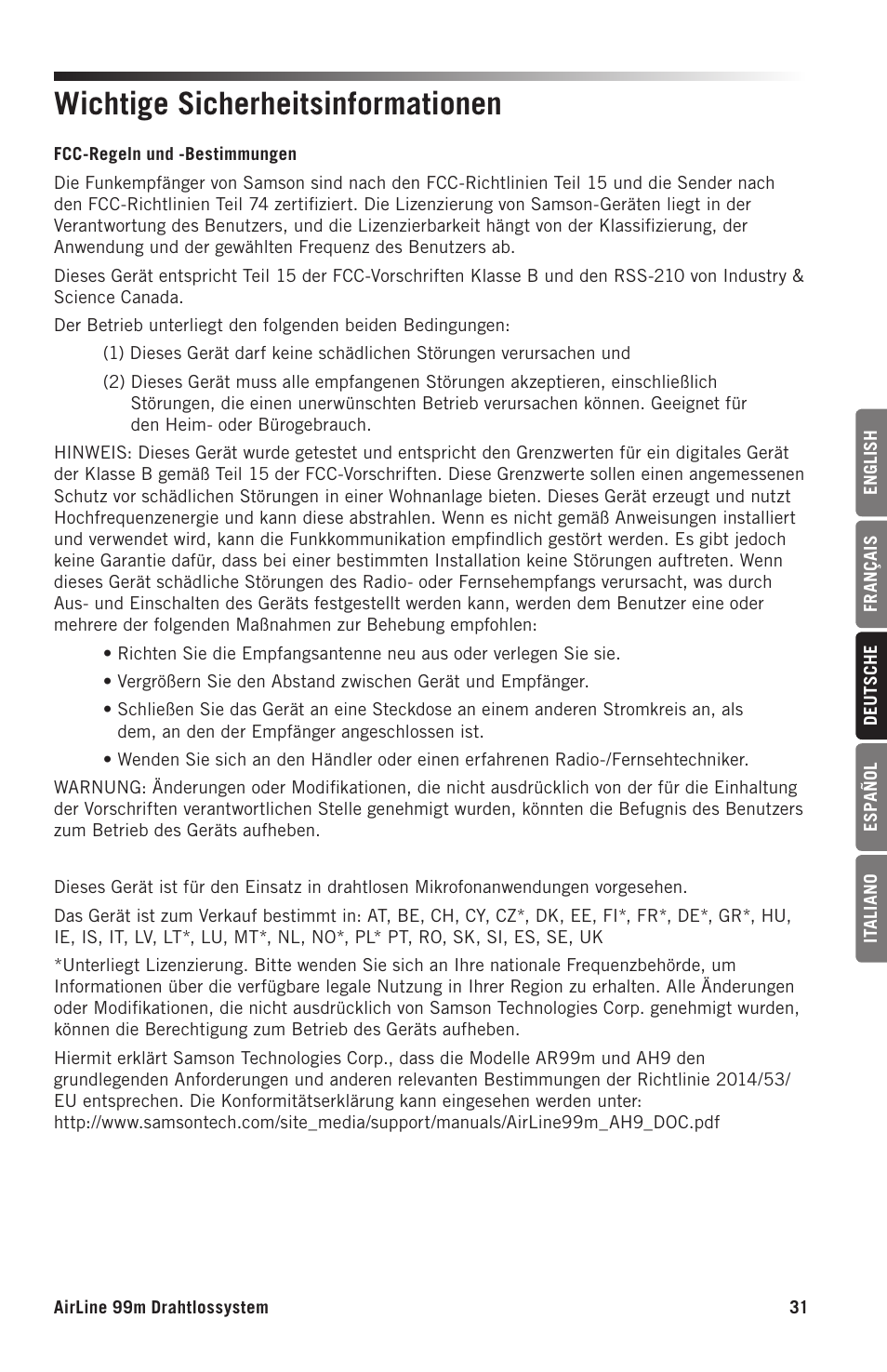 Wichtige Sicherheitsinformationen

FCC-Regeln und -Bestimmungen

Die Funkempfänger von Samson sind nach den FCC-Richtlinien Teil 15 und die Sender nach den FCC-Richtlinien Teil 74 zertifiziert. Die Lizenzierung von Samson-Geräten liegt in der Verantwortung des Benutzers, und die Lizenzierbarkeit hängt von der Klassifizierung, der Anwendung und der gewählten Frequenz des Benutzers ab.

Dieses Gerät entspricht Teil 15 der FCC-Vorschriften Klasse B und den RSS-210 von Industry & Science Canada.

Der Betrieb unterliegt den folgenden beiden Bedingungen:

(1) Dieses Gerät darf keine schädlichen Störungen verursachen und

(2) Dieses Gerät muss alle empfangenen Störungen akzeptieren, einschließlich Störungen, die einen unerwünschten Betrieb verursachen können. Geeignet für den Heim- oder Bürogebrauch.

HINWEIS: Dieses Gerät wurde getestet und entspricht den Grenzwerten für ein digitales Gerät der Klasse B gemäß Teil 15 der FCC-Vorschriften. Diese Grenzwerte sollen einen angemessenen Schutz vor schädlichen Störungen in einer Wohnanlage bieten. Dieses Gerät erzeugt und nutzt Hochfrequenzenergie und kann diese abstrahlen. Wenn es nicht gemäß Anweisungen installiert und verwendet wird, kann die Funkkommunikation empfindlich gestört werden. Es gibt jedoch keine Garantie dafür, dass bei einer bestimmten Installation keine Störungen auftreten. Wenn dieses Gerät schädliche Störungen des Radio- oder Fernsehempfangs verursacht, was durch Aus- und Einschalten des Geräts festgestellt werden kann, werden dem Benutzer eine oder mehrere der folgenden Maßnahmen zur Behebung empfohlen:

• Richten Sie die Empfangsantenne neu aus oder verlegen Sie sie.

• Vergrößern Sie den Abstand zwischen Gerät und Empfänger.

• Schließen Sie das Gerät an eine Steckdose an einem anderen Stromkreis an, als dem, an den der Empfänger angeschlossen ist.

• Wenden Sie sich an den Händler oder einen erfahrenen Radio-/Fernsehtechniker.

WARNUNG: Änderungen oder Modifikationen, die nicht ausdrücklich von der für die Einhaltung der Vorschriften verantwortlichen Stelle genehmigt wurden, könnten die Befugnis des Benutzers zum Betrieb des Geräts aufheben.

Dieses Gerät ist für den Einsatz in drahtlosen Mikrofonanwendungen vorgesehen.

Das Gerät ist zum Verkauf bestimmt in: AT, BE, CH, CY, CZ*, DK, EE, FI*, FR*, DE*, GR*, HU, IE, IS, IT, LV, LT*, LU, MT*, NL, NO*, PL* PT, RO, SK, SI, ES, SE, UK

*Unterliegt Lizenzierung. Bitte wenden Sie sich an Ihre nationale Frequenzbehörde, um Informationen über die verfügbare legale Nutzung in Ihrer Region zu erhalten. Alle Änderungen oder Modifikationen, die nicht ausdrücklich von Samson Technologies Corp. genehmigt wurden, können die Berechtigung zum Betrieb des Geräts aufheben.

Hiermit erklärt Samson Technologies Corp., dass die Modelle AR99m und AH9 den grundlegenden Anforderungen und anderen relevanten Bestimmungen der Richtlinie 2014/53/EU entsprechen. Die Konformitätserklärung kann eingesehen werden unter: http://www.samsontech.com/site_media/support/manuals/AirLine99m_AH9_DOC.pdf

ENGLISH
FRANÇAIS
DEUTSCHE
ESPAÑOL
ITALIANO

AirLine 99m Drahtlossystem 31